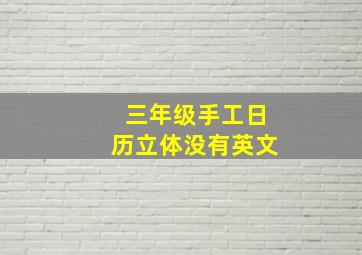 三年级手工日历立体没有英文